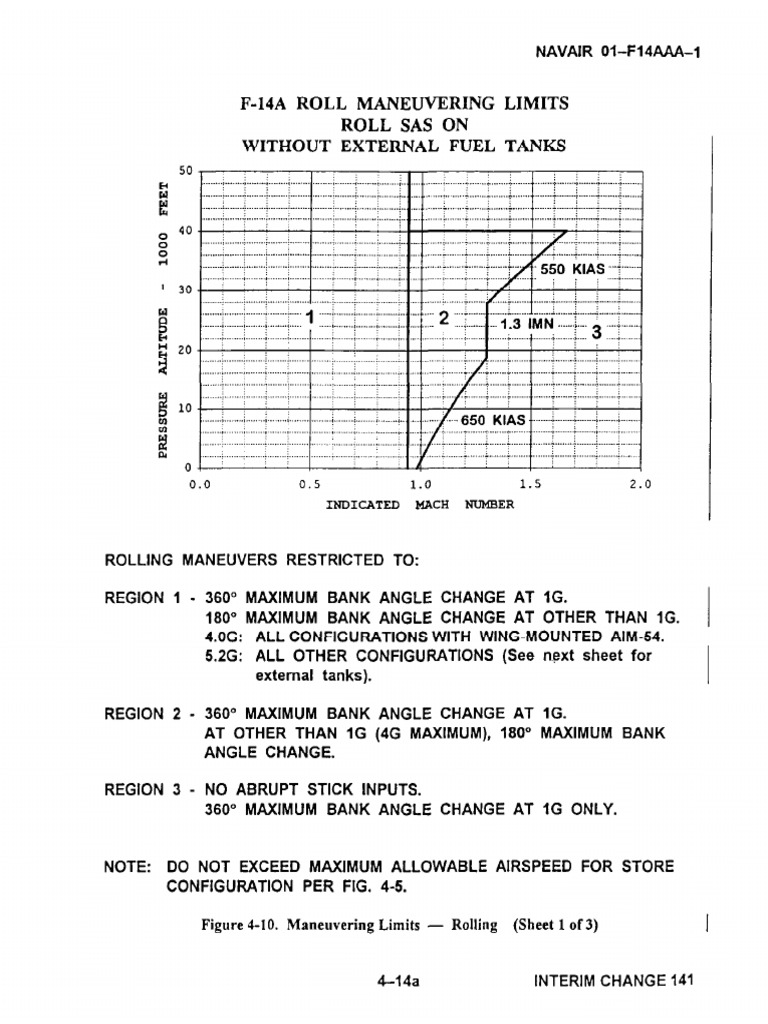 NAVAIR 01–F14AAA–1

F-14A ROLL MANEUVERING LIMITS
ROLL SAS ON
WITHOUT EXTERNAL FUEL TANKS

PRESSURE ALTITUDE - 1000 FEET

50
40
30
20
10
0

550 KIAS
1
2
1.3 IMN
3
650 KIAS

0.0
0.5
1.0
1.5
2.0

INDICATED MACH NUMBER

ROLLING MANEUVERS RESTRICTED TO:

REGION 1 - 360° MAXIMUM BANK ANGLE CHANGE AT 1G.
180° MAXIMUM BANK ANGLE CHANGE AT OTHER THAN 1G.
4.0G: ALL CONFIGURATIONS WITH WING-MOUNTED AIM-54.
5.2G: ALL OTHER CONFIGURATIONS (See next sheet for external tanks).

REGION 2 - 360° MAXIMUM BANK ANGLE CHANGE AT 1G.
AT OTHER THAN 1G (4G MAXIMUM), 180° MAXIMUM BANK ANGLE CHANGE.

REGION 3 - NO ABRUPT STICK INPUTS.
360° MAXIMUM BANK ANGLE CHANGE AT 1G ONLY.

NOTE: DO NOT EXCEED MAXIMUM ALLOWABLE AIRSPEED FOR STORE CONFIGURATION PER FIG. 4-5.

Figure 4-10. Maneuvering Limits — Rolling (Sheet 1 of 3)

4–14a

INTERIM CHANGE 141